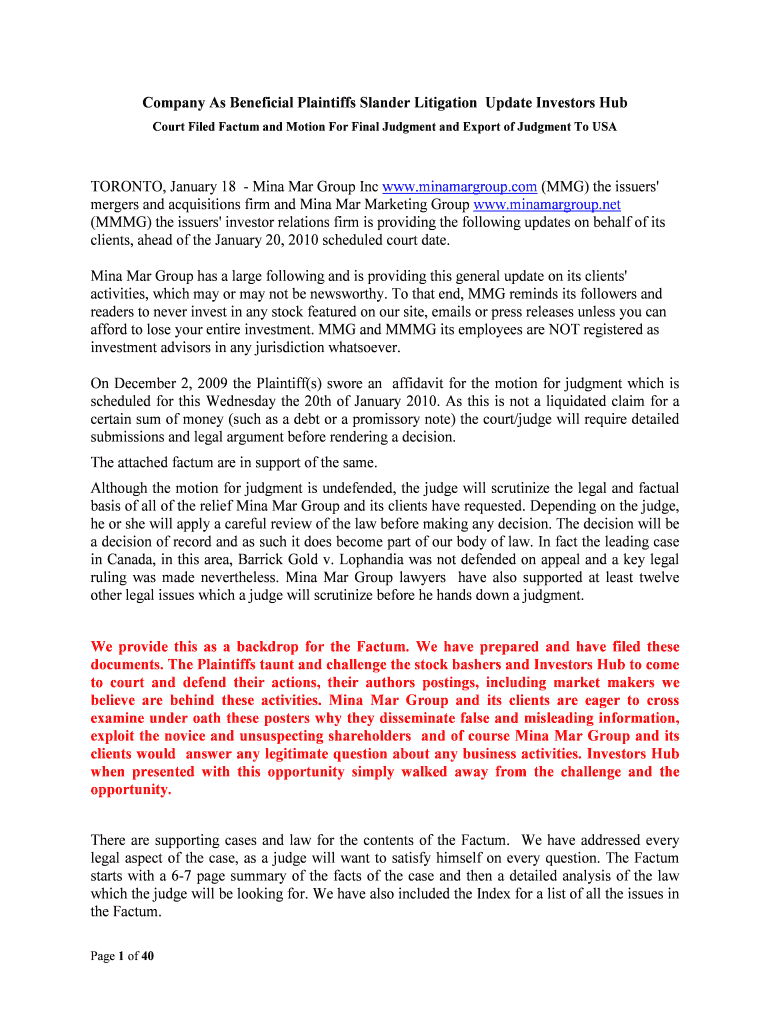 Company As Beneficial Plaintiffs Slander Litigation Update Investors Hub

Court Filed Factum and Motion For Final Judgment and Export of Judgment To USA

TORONTO, January 18 - Mina Mar Group Inc www.minamargroup.com (MMG) the issuers' mergers and acquisitions firm and Mina Mar Marketing Group www.minamargroup.net (MMMG) the issuers' investor relations firm is providing the following updates on behalf of its clients, ahead of the January 20, 2010 scheduled court date.

Mina Mar Group has a large following and is providing this general update on its clients' activities, which may or may not be newsworthy. To that end, MMG reminds its followers and readers to never invest in any stock featured on our site, emails or press releases unless you can afford to lose your entire investment. MMG and MMMG its employees are NOT registered as investment advisors in any jurisdiction whatsoever.

On December 2, 2009 the Plaintiff(s) swore an affidavit for the motion for judgment which is scheduled for this Wednesday the 20th of January 2010. As this is not a liquidated claim for a certain sum of money (such as a debt or a promissory note) the court/judge will require detailed submissions and legal argument before rendering a decision.

The attached factum are in support of the same.

Although the motion for judgment is undefended, the judge will scrutinize the legal and factual basis of all of the relief Mina Mar Group and its clients have requested. Depending on the judge, he or she will apply a careful review of the law before making any decision. The decision will be a decision of record and as such it does become part of our body of law. In fact the leading case in Canada, in this area, Barrick Gold v. Lophandia was not defended on appeal and a key legal ruling was made nevertheless. Mina Mar Group lawyers have also supported at least twelve other legal issues which a judge will scrutinize before he hands down a judgment.

We provide this as a backdrop for the Factum. We have prepared and have filed these documents. The Plaintiffs taunt and challenge the stock bashers and Investors Hub to come to court and defend their actions, their authors postings, including market makers we believe are behind these activities. Mina Mar Group and its clients are eager to cross examine under oath these posters why they disseminate false and misleading information, exploit the novice and unsuspecting shareholders and of course Mina Mar Group and its clients would answer any legitimate question about any business activities. Investors Hub when presented with this opportunity simply walked away from the challenge and the opportunity.

There are supporting cases and law for the contents of the Factum. We have addressed every legal aspect of the case, as a judge will want to satisfy himself on every question. The Factum starts with a 6-7 page summary of the facts of the case and then a detailed analysis of the law which the judge will be looking for. We have also included the Index for a list of all the issues in the Factum.

Page 1 of 40